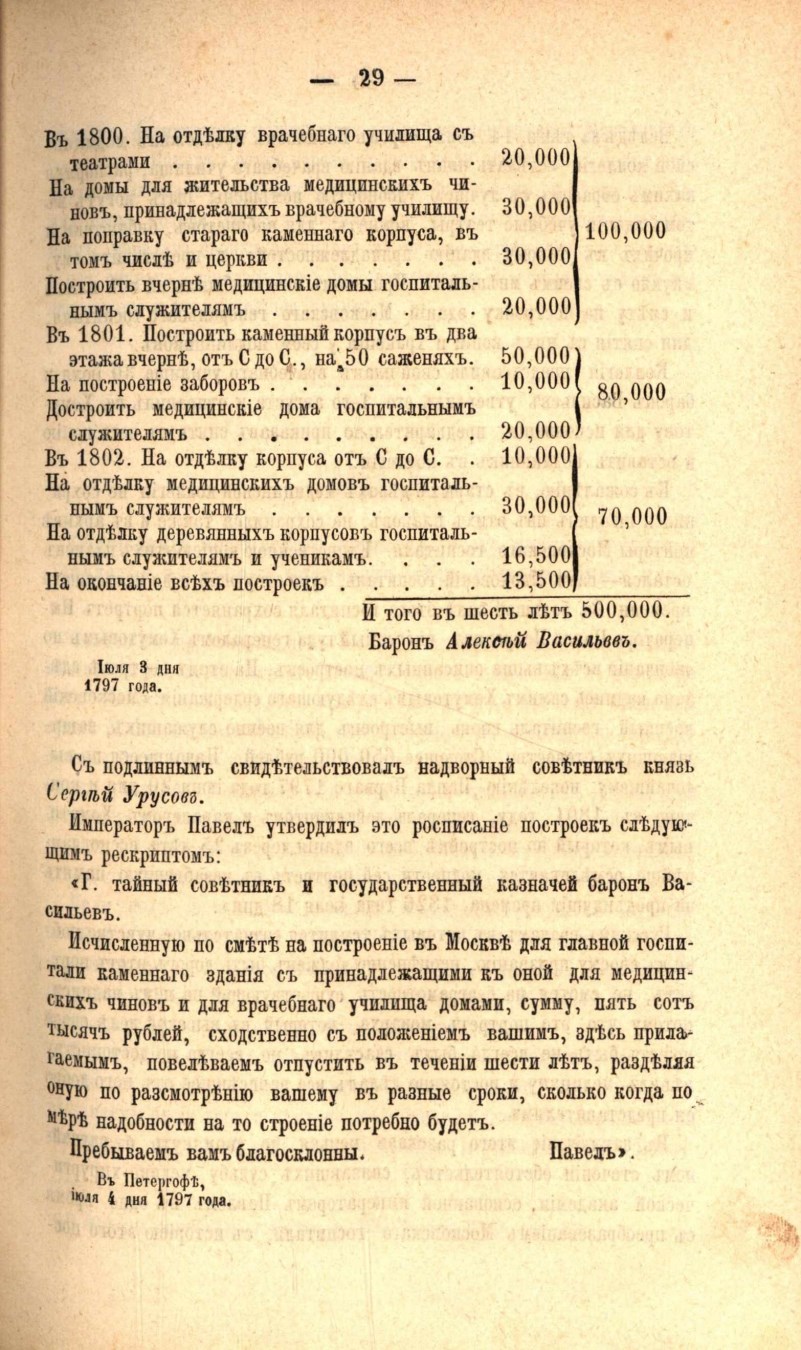 — 29 —

Въ 1800. На отдѣлку врачебнаго училища съ театрами . . . . . . . . . . 20,000
На домы для жительства медицинскихъ чиновъ, принадлежащихъ врачебному училищу. 30,000
На поправку стараго каменнаго корпуса, въ томъ числѣ и церкви . . . . . . . 30,000
Построить вчернѣ медицинскіе домы госпитальнымъ служителямъ . . . . . . . . 20,000
100,000

Въ 1801. Построить каменный корпусъ въ два этажа вчернѣ, отъ С до С., на 50 саженяхъ. 50,000
На построеніе заборовъ . . . . . . . 10,000
Достроить медицинскіе дома госпитальнымъ служителямъ . . . . . . . . . . 20,000
80,000

Въ 1802. На отдѣлку корпуса отъ С до С. . 10,000
На отдѣлку медицинскихъ домовъ госпитальнымъ служителямъ . . . . . . . . 30,000
На отдѣлку деревянныхъ корпусовъ госпитальнымъ служителямъ и ученикамъ. . . . 16,500
На окончаніе всѣхъ построекъ . . . . . 13,500
70,000

И того въ шесть лѣтъ 500,000.
Баронъ Алексѣй Васильевъ.

Іюля 3 дня 1797 года.

Съ подлиннымъ свидѣтельствовалъ надворный совѣтникъ князь Сергѣй Урусовъ.

Императоръ Павелъ утвердилъ это росписаніе построекъ слѣдующимъ рескриптомъ:

«Г. тайный совѣтникъ и государственный казначей баронъ Васильевъ.

Исчисленную по смѣтѣ на построеніе въ Москвѣ для главной госпитали каменнаго зданія съ принадлежащими къ оной для медицинскихъ чиновъ и для врачебнаго училища домами, сумму, пять сотъ тысячъ рублей, сходственно съ положеніемъ вашимъ, здѣсь прилагаемымъ, повелѣваемъ отпустить въ теченіи шести лѣтъ, раздѣляя оную по разсмотрѣнію вашему въ разные сроки, сколько когда по мѣрѣ надобности на то строеніе потребно будетъ.

Пребываемъ вамъ благосклонны. Павелъ».

Въ Петергофѣ, іюля 4 дня 1797 года.